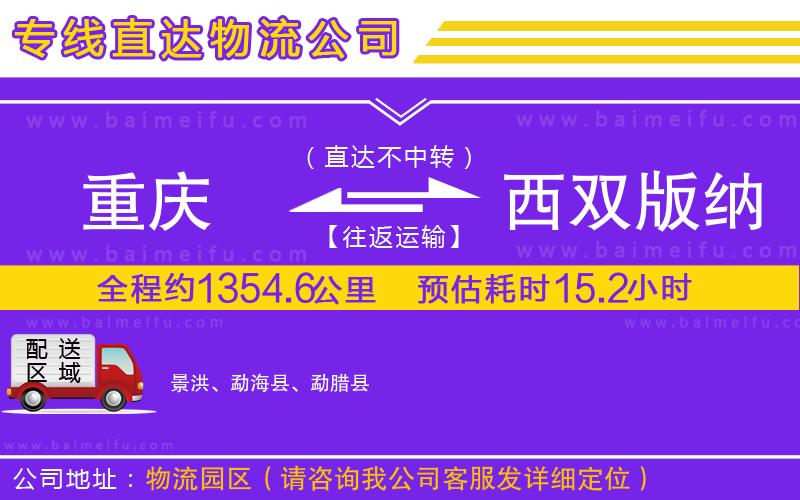 专线直达物流公司

www.baimeifu.com www.baimeifu.com

（直达不中转）

重庆

西双版纳

【往返运输】

www.baimeifu.com www.baimeifu.com

全程约1354.6公里 预估耗时15.2小时

www.baimeifu.com www.baimeifu.com

配送区域

景洪、勐海县、勐腊县

www.baimeifu.com

公司地址：物流园区（请咨询我公司客服发详细定位）